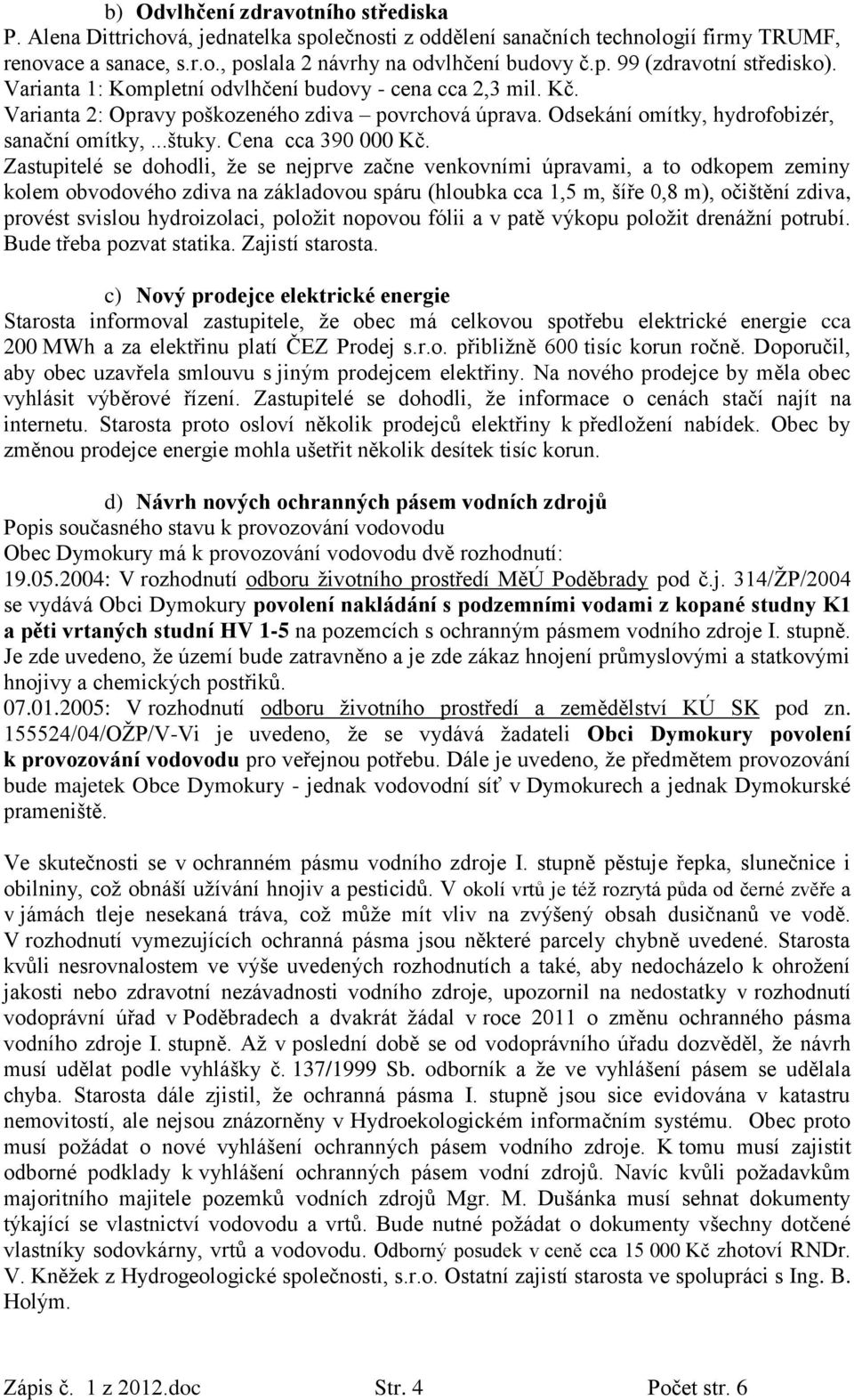 b) Odvlhčení zdravotního střediska
P. Alena Dittrichová, jednatelka společnosti z oddělení sanačních technologií firmy TRUMF, renovace a sanace, s.r.o., poslala 2 návrhy na odvlhčení budovy č.p. 99 (zdravotní středisko). Varianta 1: Kompletní odvlhčení budovy - cena cca 2,3 mil. Kč. Varianta 2: Opravy poškozeného zdiva – povrchová úprava. Odsekání omítky, hydrofobizér, sanační omítky, ...štuky. Cena cca 390 000 Kč. Zastupitelé se dohodli, že se nejprve začne venkovními úpravami, a to odkopem zeminy kolem obvodového zdiva na základovou spáru (hloubka cca 1,5 m, šíře 0,8 m), očištění zdiva, provést svislou hydroizolaci, položit nopovou fólii a v patě výkopu položit drenážní potrubí. Bude třeba pozvat statika. Zajistí starosta.

c) Nový prodejce elektrické energie
Starosta informoval zastupitele, že obec má celkovou spotřebu elektrické energie cca 200 MWh a za elektřinu platí ČEZ Prodej s.r.o. přibližně 600 tisíc korun ročně. Doporučil, aby obec uzavřela smlouvu s jiným prodejcem elektřiny. Na nového prodejce by měla obec vyhlásit výběrové řízení. Zastupitelé se dohodli, že informace o cenách stačí najít na internetu. Starosta proto osloví několik prodejců elektřiny k předložení nabídek. Obec by změnou prodejce energie mohla ušetřit několik desítek tisíc korun.

d) Návrh nových ochranných pásem vodních zdrojů
Popis současného stavu k provozování vodovodu
Obec Dymokury má k provozování vodovodu dvě rozhodnutí:
19.05.2004: V rozhodnutí odboru životního prostředí MěÚ Poděbrady pod č.j. 314/ŽP/2004 se vydává Obci Dymokury povolení nakládání s podzemními vodami z kopané studny K1 a pěti vrtaných studní HV 1-5 na pozemcích s ochranným pásmem vodního zdroje I. stupně. Je zde uvedeno, že území bude zatravněno a je zde zákaz hnojení průmyslovými a statkovými hnojivy a chemických postřiků.
07.01.2005: V rozhodnutí odboru životního prostředí a zemědělství KÚ SK pod zn. 155524/04/OŽP/V-Vi je uvedeno, že se vydává žadateli Obci Dymokury povolení k provozování vodovodu pro veřejnou potřebu. Dále je uvedeno, že předmětem provozování bude majetek Obce Dymokury - jednak vodovodní síť v Dymokurech a jednak Dymokurské prameniště.

Ve skutečnosti se v ochranném pásmu vodního zdroje I. stupně pěstuje řepka, slunečnice i obilniny, což obnáší užívání hnojiv a pesticidů. V okolí vrtů je též rozrytá půda od černé zvěře a v jámách tleje nesekaná tráva, což může mít vliv na zvýšený obsah dusičnanů ve vodě. V rozhodnutí vymezujících ochranná pásma jsou některé parcely chybně uvedené. Starosta kvůli nesrovnalostem ve výše uvedených rozhodnutích a také, aby nedocházelo k ohrožení jakosti nebo zdravotní nezávadnosti vodního zdroje, upozornil na nedostatky v rozhodnutí vodoprávní úřad v Poděbradech a dvakrát žádal v roce 2011 o změnu ochranného pásma vodního zdroje I. stupně. Až v poslední době se od vodoprávního úřadu dozvěděl, že návrh musí udělat podle vyhlášky č. 137/1999 Sb. odborník a že ve vyhlášení pásem se udělala chyba. Starosta dále zjistil, že ochranná pásma I. stupně jsou sice evidována v katastru nemovitostí, ale nejsou znázorněny v Hydroekologickém informačním systému. Obec proto musí požádat o nové vyhlášení ochranných pásem vodního zdroje. K tomu musí zajistit odborné podklady k vyhlášení ochranných pásem vodní zdrojů. Navíc kvůli požadavkům majoritního majitele pozemků vodních zdrojů Mgr. M. Dušánka musí sehnat dokumenty týkající se vlastnictví vodovodu a vrtů. Bude nutné požádat o dokumenty všechny dotčené vlastníky sodovkárny, vrtů a vodovodu. Odborný posudek v ceně cca 15 000 Kč zhotoví RNDr. V. Kněžek z Hydrogeologické společnosti, s.r.o. Ostatní zajistí starosta ve spolupráci s Ing. B. Holým.

Zápis č. 1 z 2012.doc Str. 4 Počet str. 6